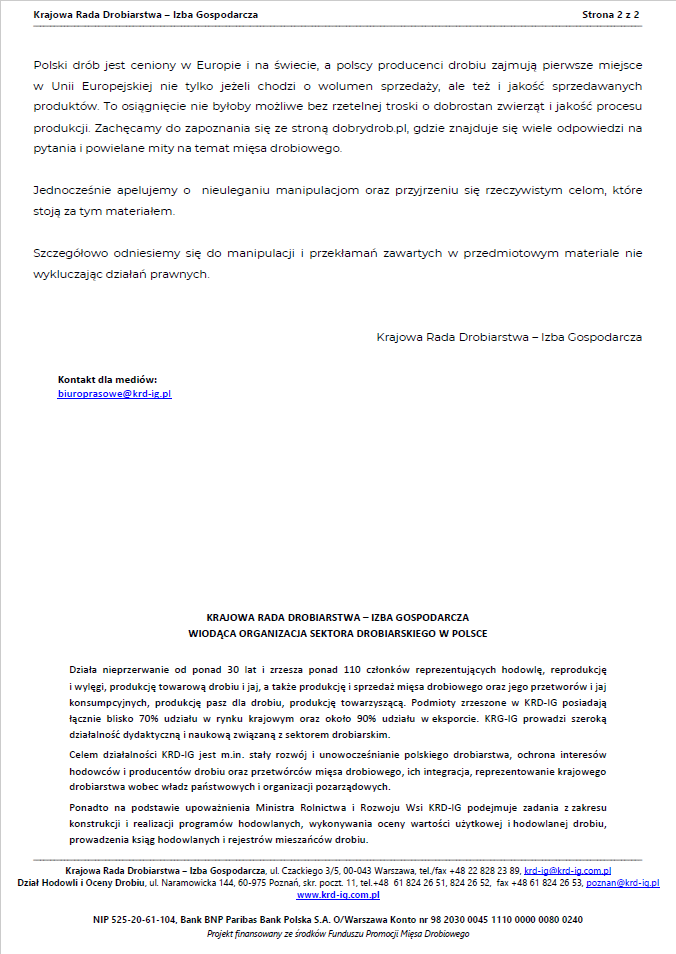 Krajowa Rada Drobiarstwa – Izba Gospodarcza Strona 2 z 2

Polski drób jest ceniony w Europie i na świecie, a polscy producenci drobiu zajmują pierwsze miejsce w Unii Europejskiej nie tylko jeżeli chodzi o wolumen sprzedaży, ale też i jakość sprzedawanych produktów. To osiągnięcie nie byłoby możliwe bez rzetelnej troski o dobrostan zwierząt i jakość procesu produkcji. Zachęcamy do zapoznania się ze stroną dobrydrob.pl, gdzie znajduje się wiele odpowiedzi na pytania i powielane mity na temat mięsa drobiowego.

Jednocześnie apelujemy o nieuleganiu manipulacjom oraz przyjrzeniu się rzeczywistym celom, które stoją za tym materiałem.

Szczegółowo odniesiemy się do manipulacji i przekłamań zawartych w przedmiotowym materiale nie wykluczając działań prawnych.

Krajowa Rada Drobiarstwa – Izba Gospodarcza

Kontakt dla mediów:
biuroprasowe@krd-ig.pl

KRAJOWA RADA DROBIARSTWA – IZBA GOSPODARCZA
WIODĄCA ORGANIZACJA SEKTORA DROBIARSKIEGO W POLSCE

Działa nieprzerwanie od ponad 30 lat i zrzesza ponad 110 członków reprezentujących hodowlę, reprodukcję i wylęgi, produkcję towarową drobiu i jaj, a także produkcję i sprzedaż mięsa drobiowego oraz jego przetworów i jaj konsumpcyjnych, produkcję pasz dla drobiu, produkcję towarzyszącą. Podmioty zrzeszone w KRD-IG posiadają łącznie blisko 70% udziału w rynku krajowym oraz około 90% udziału w eksporcie. KRG-IG prowadzi szeroką działalność dydaktyczną i naukową związaną z sektorem drobiarskim.

Celem działalności KRD-IG jest m.in. stały rozwój i unowocześnianie polskiego drobiarstwa, ochrona interesów hodowców i producentów drobiu oraz przetwórców mięsa drobiowego, ich integracja, reprezentowanie krajowego drobiarstwa wobec władz państwowych i organizacji pozarządowych.

Ponadto na podstawie upoważnienia Ministra Rolnictwa i Rozwoju Wsi KRD-IG podejmuje zadania z zakresu konstrukcji i realizacji programów hodowlanych, wykonywania oceny wartości użytkowej i hodowlanej drobiu, prowadzenia ksiąg hodowlanych i rejestrów mieszańców drobiu.

Krajowa Rada Drobiarstwa – Izba Gospodarcza, ul. Czackiego 3/5, 00-043 Warszawa, tel./fax +48 22 828 23 89, krd-ig@krd-ig.com.pl
Dział Hodowli i Oceny Drobiu, ul. Naramowicka 144, 60-975 Poznań, skr. poczt. 11, tel.+48 61 824 26 51, 824 26 52, fax +48 61 824 26 53, poznan@krd-ig.pl
www.krd-ig.com.pl

NIP 525-20-61-104, Bank BNP Paribas Bank Polska S.A. O/Warszawa Konto nr 98 2030 0045 1110 0000 0080 0240
Projekt finansowany ze środków Funduszu Promocji Mięsa Drobiowego